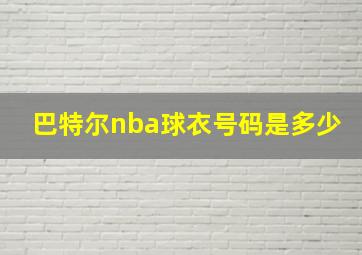 巴特尔nba球衣号码是多少